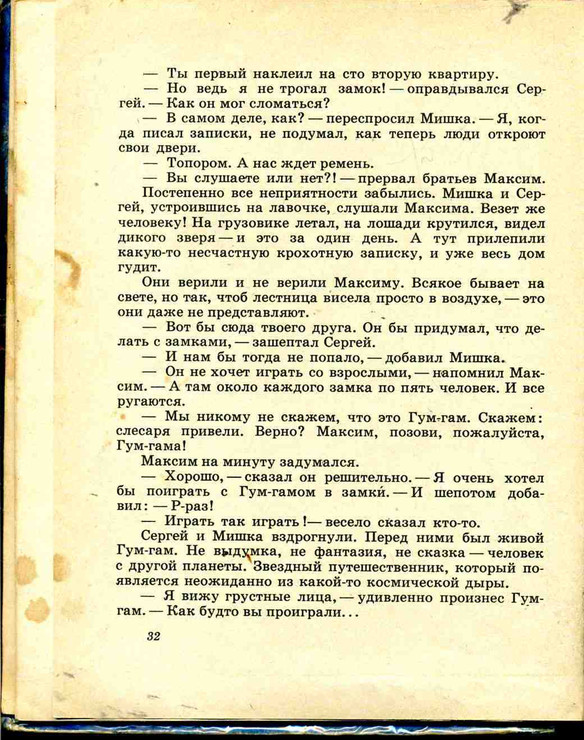 — Ты первый наклеил на сто вторую квартиру.
— Но ведь я не трогал замок! — оправдывался Сергей. — Как он мог сломаться?
— В самом деле, как? — переспросил Мишка. — Я, когда писал записки, не подумал, как теперь люди откроют свои двери.
— Топором. А нас ждет ремень.
— Вы слушаете или нет?! — прервал братьев Максим.
Постепенно все неприятности забылись. Мишка и Сергей, устроившись на лавочке, слушали Максима. Везет же человеку! На грузовике летал, на лошади крутился, видел дикого зверя — и это за один день. А тут прилепили какую-то несчастную крохотную записку, и уже весь дом гудит.
Они верили и не верили Максиму. Всякое бывает на свете, но так, чтоб лестница висела просто в воздухе, — это они даже не представляют.
— Вот бы сюда твоего друга. Он бы придумал, что делать с замками, — зашептал Сергей.
— И нам бы тогда не попало, — добавил Мишка.
— Он не хочет играть со взрослыми, — напомнил Максим. — А там около каждого замка по пять человек. И все ругаются.
— Мы никому не скажем, что это Гум-гам. Скажем: слесаря привели. Верно? Максим, позови, пожалуйста, Гум-гама!
Максим на минуту задумался.
— Хорошо, — сказал он решительно. — Я очень хотел бы поиграть с Гум-гамом в замки́. — И шепотом добавил: — Р-раз!
— Играть так играть! — весело сказал кто-то.
Сергей и Мишка вздрогнули. Перед ними был живой Гум-гам. Не выдумка, не фантазия, не сказка — человек с другой планеты. Звездный путешественник, который появляется неожиданно из какой-то космической дыры.
— Я вижу грустные лица, — удивленно произнес Гум-гам. — Как будто вы проиграли...

32